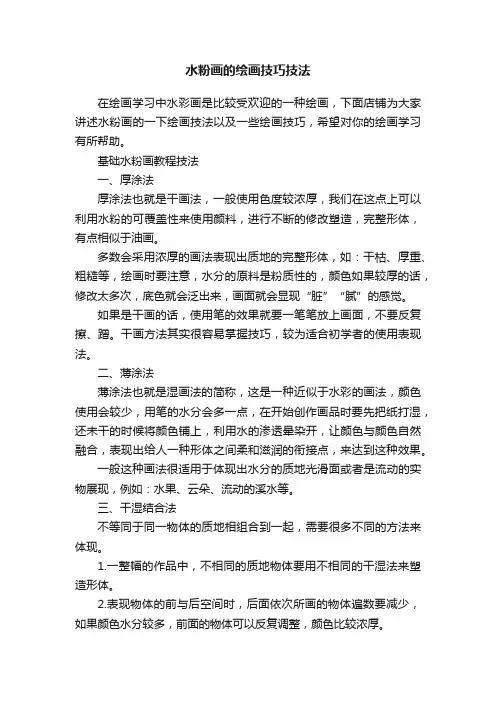 水粉画的绘画技巧技法

在绘画学习中水彩画是比较受欢迎的一种绘画，下面店铺为大家讲述水粉画的一下绘画技法以及一些绘画技巧，希望对你的绘画学习有所帮助。

基础水粉画教程技法

一、厚涂法

厚涂法也就是干画法，一般使用色度较浓厚，我们在这点上可以利用水粉的可覆盖性来使用颜料，进行不断的修改塑造，完整形体，有点相似于油画。

多数会采用浓厚的画法表现出质地的完整形体，如：干枯、厚重、粗糙等，绘画时要注意，水分的原料是粉质性的，颜色如果较厚的话，修改太多次，底色就会泛出来，画面就会显现“脏”“腻”的感觉。

如果是干画的话，使用笔的效果就要一笔笔放上画面，不要反复擦、蹭。干画方法其实很容易掌握技巧，较为适合初学者的使用表现法。

二、薄涂法

薄涂法也就是湿画法的简称，这是一种近似于水彩的画法，颜色使用会较少，用笔的水分会多一点，在开始创作画品时要先把纸打湿，还未干的时候将颜色铺上，利用水的渗透晕染开，让颜色与颜色自然融合，表现出给人一种形体之间柔和滋润的衔接点，来达到这种效果。

一般这种画法很适用于体现出水分的质地光滑面或者是流动的实物展现，例如：水果、云朵、流动的溪水等。

三、干湿结合法

不等同于同一物体的质地相组合到一起，需要很多不同的方法来体现。

1.一整幅的作品中，不相同的质地物体要用不相同的干湿法来塑造形体。

2.表现物体的前与后空间时，后面依次所画的物体遍数要减少，如果颜色水分较多，前面的物体可以反复调整，颜色比较浓厚。